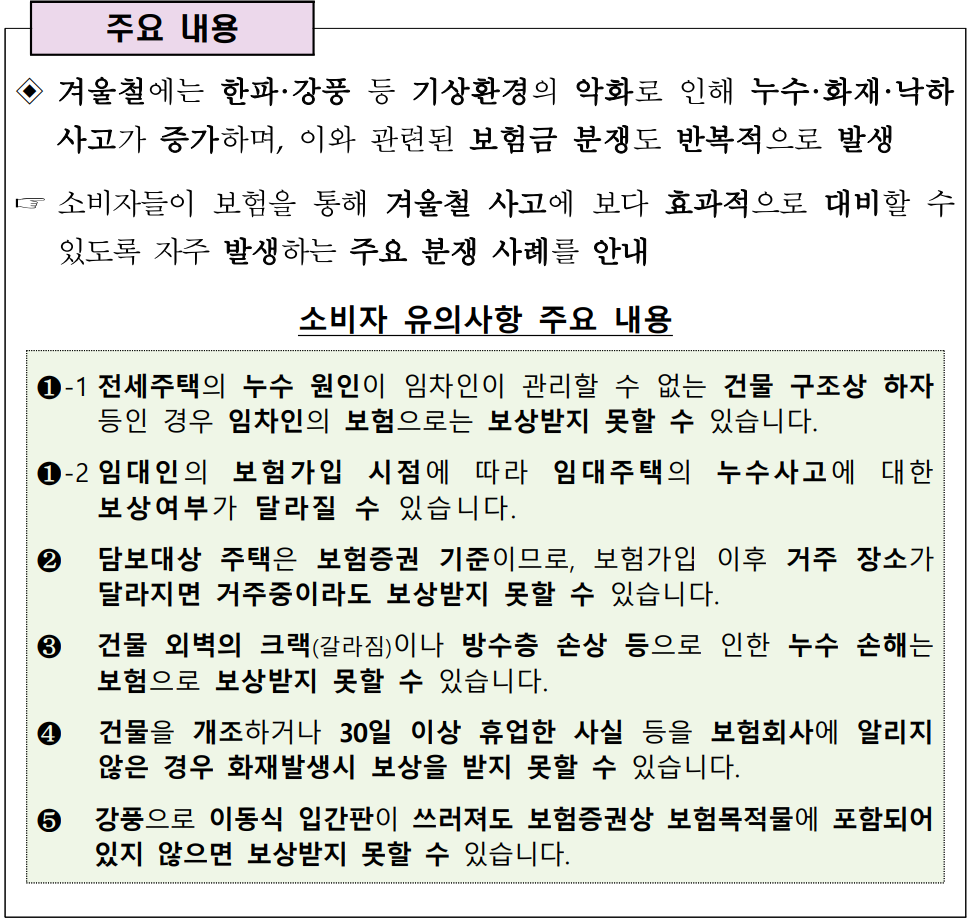 주요 내용

◈ 겨울철에는 한파·강풍 등 기상환경의 악화로 인해 누수·화재·낙하 사고가 증가하며, 이와 관련된 보험금 분쟁도 반복적으로 발생

☞ 소비자들이 보험을 통해 겨울철 사고에 보다 효과적으로 대비할 수 있도록 자주 발생하는 주요 분쟁 사례를 안내

소비자 유의사항 주요 내용

❶-1 전세주택의 누수 원인이 임차인이 관리할 수 없는 건물 구조상 하자 등인 경우 임차인의 보험으로는 보상받지 못할 수 있습니다.

❶-2 임대인의 보험가입 시점에 따라 임대주택의 누수사고에 대한 보상여부가 달라질 수 있습니다.

❷ 담보대상 주택은 보험증권 기준이므로, 보험가입 이후 거주 장소가 달라지면 거주중이라도 보상받지 못할 수 있습니다.

❸ 건물 외벽의 크랙(갈라짐)이나 방수층 손상 등으로 인한 누수 손해는 보험으로 보상받지 못할 수 있습니다.

❹ 건물을 개조하거나 30일 이상 휴업한 사실 등을 보험회사에 알리지 않은 경우 화재발생시 보상을 받지 못할 수 있습니다.

❺ 강풍으로 이동식 입간판이 쓰러져도 보험증권상 보험목적물에 포함되어 있지 않으면 보상받지 못할 수 있습니다.